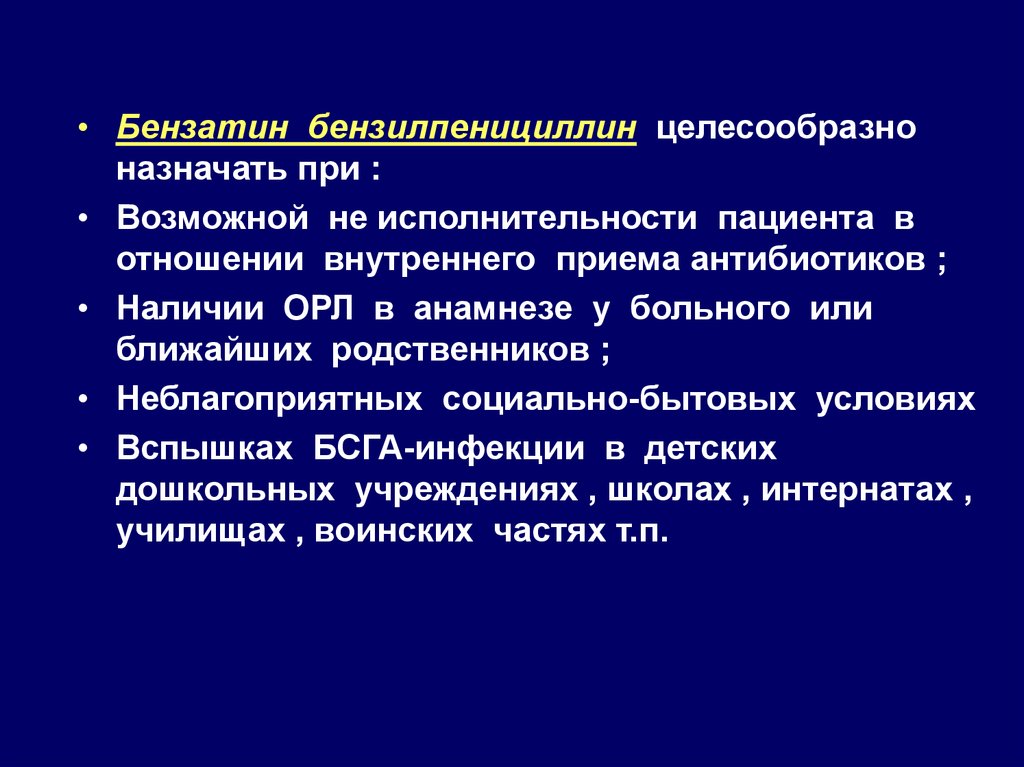 • Бензатин бензилпенициллин целесообразно назначать при :

• Возможной не исполнительности пациента в отношении внутреннего приема антибиотиков ;

• Наличии ОРЛ в анамнезе у больного или ближайших родственников ;

• Неблагоприятных социально-бытовых условиях

• Вспышках БСГА-инфекции в детских дошкольных учреждениях , школах , интернатах , училищах , воинских частях т.п.